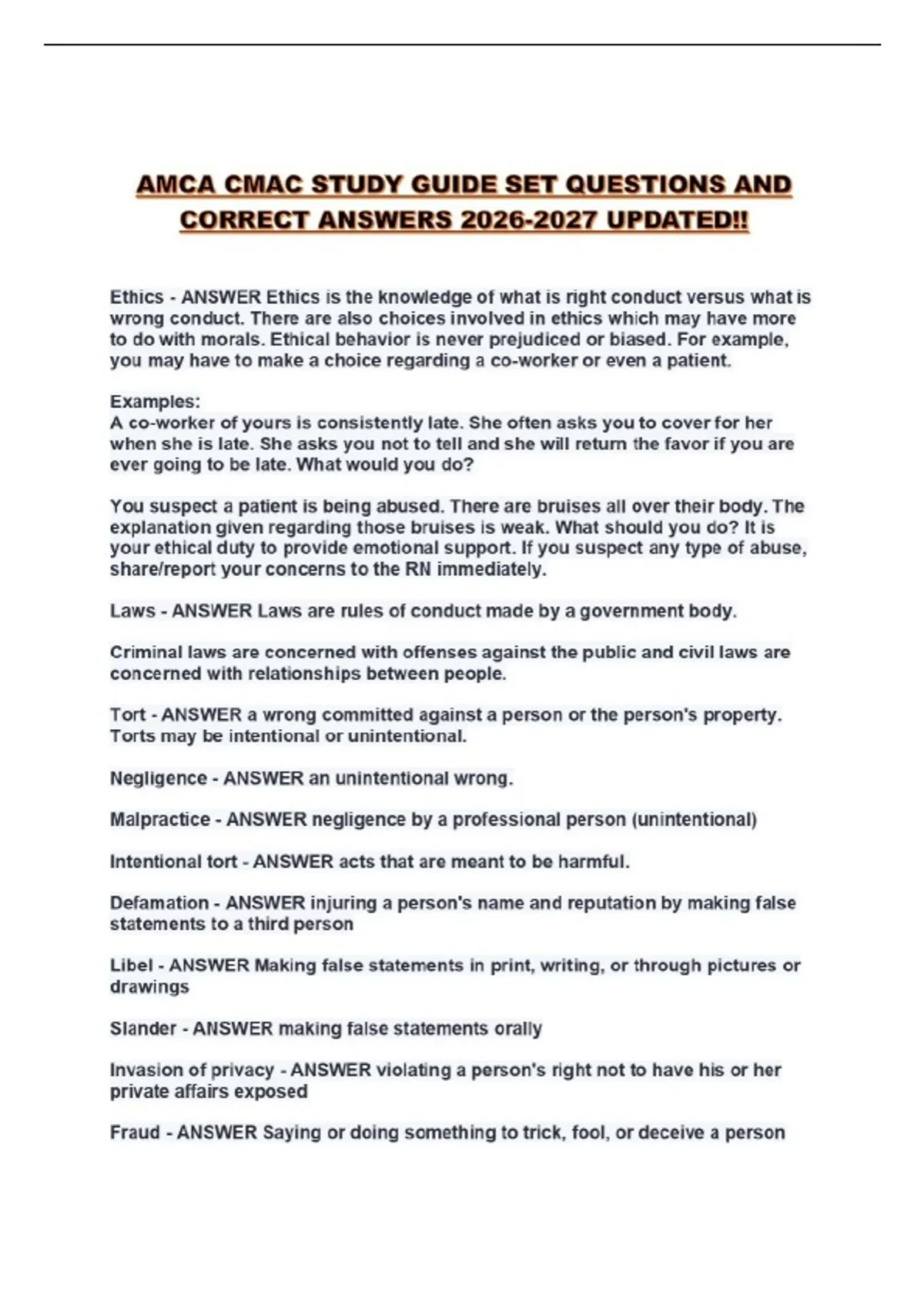 AMCA CMAC STUDY GUIDE SET QUESTIONS AND CORRECT ANSWERS 2026-2027 UPDATED!!

Ethics - ANSWER Ethics is the knowledge of what is right conduct versus what is wrong conduct. There are also choices involved in ethics which may have more to do with morals. Ethical behavior is never prejudiced or biased. For example, you may have to make a choice regarding a co-worker or even a patient.

Examples:
A co-worker of yours is consistently late. She often asks you to cover for her when she is late. She asks you not to tell and she will return the favor if you are ever going to be late. What would you do?

You suspect a patient is being abused. There are bruises all over their body. The explanation given regarding those bruises is weak. What should you do? It is your ethical duty to provide emotional support. If you suspect any type of abuse, share/report your concerns to the RN immediately.

Laws - ANSWER Laws are rules of conduct made by a government body.

Criminal laws are concerned with offenses against the public and civil laws are concerned with relationships between people.

Tort - ANSWER a wrong committed against a person or the person's property. Torts may be intentional or unintentional.

Negligence - ANSWER an unintentional wrong.

Malpractice - ANSWER negligence by a professional person (unintentional)

Intentional tort - ANSWER acts that are meant to be harmful.

Defamation - ANSWER injuring a person's name and reputation by making false statements to a third person

Libel - ANSWER Making false statements in print, writing, or through pictures or drawings

Slander - ANSWER making false statements orally

Invasion of privacy - ANSWER violating a person's right not to have his or her private affairs exposed

Fraud - ANSWER Saying or doing something to trick, fool, or deceive a person